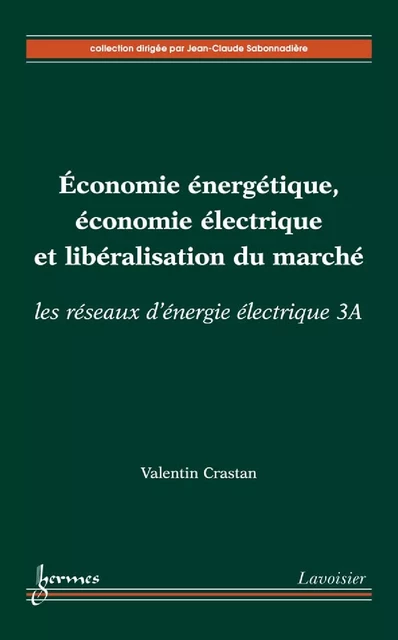 collection dirigée par Jean-Claude Sabonnadière

Économie énergétique, économie électrique et libéralisation du marché

les réseaux d'énergie électrique 3A

Valentin Crastan

hermes

Lavoisier